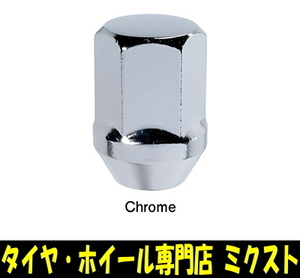 Chrome

タイヤ・ホイール専門店 ミクスト